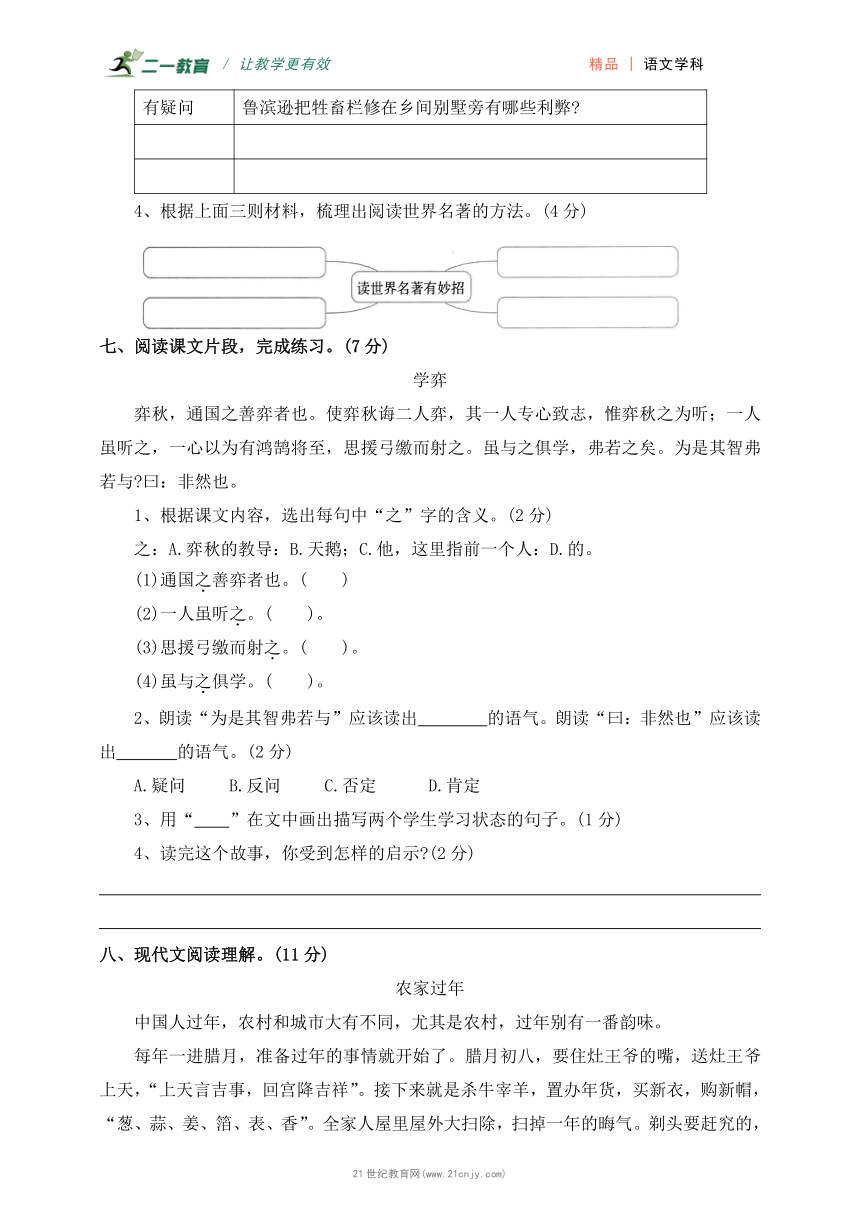 二一教育 / 让教学更有效　　精品 | 语文学科

| 有疑问 | 鲁滨逊把牲畜栏修在乡间别墅旁有哪些利弊? |
|---|---|
| | |
| | |

4、根据上面三则材料，梳理出阅读世界名著的方法。(4 分)

读世界名著有妙招

七、阅读课文片段，完成练习。(7 分)

学弈

弈秋，通国之善弈者也。使弈秋诲二人弈，其一人专心致志，惟弈秋之为听；一人虽听之，一心以为有鸿鹄将至，思援弓缴而射之。虽与之俱学，弗若之矣。为是其智弗若与?曰：非然也。

1、根据课文内容，选出每句中“之”字的含义。(2 分)

之：A.弈秋的教导：B.天鹅；C.他，这里指前一个人：D.的。

(1)通国之善弈者也。(　　)

(2)一人虽听之。(　　)。

(3)思援弓缴而射之。(　　)。

(4)虽与之俱学。(　　)。

2、朗读“为是其智弗若与”应该读出________的语气。朗读“曰：非然也”应该读出_______的语气。(2 分)

A.疑问　　B.反问　　C.否定　　D.肯定

3、用“____”在文中画出描写两个学生学习状态的句子。(1 分)

4、读完这个故事，你受到怎样的启示?(2 分)

八、现代文阅读理解。(11 分)

农家过年

中国人过年，农村和城市大有不同，尤其是农村，过年别有一番韵味。

每年一进腊月，准备过年的事情就开始了。腊月初八，要住灶王爷的嘴，送灶王爷上天，“上天言吉事，回宫降吉祥”。接下来就是杀牛宰羊，置办年货，买新衣，购新帽，“葱、蒜、姜、箔、表、香”。全家人屋里屋外大扫除，扫掉一年的晦气。剃头要赶究的，

21 世纪教育网(www.21cnjy.com)